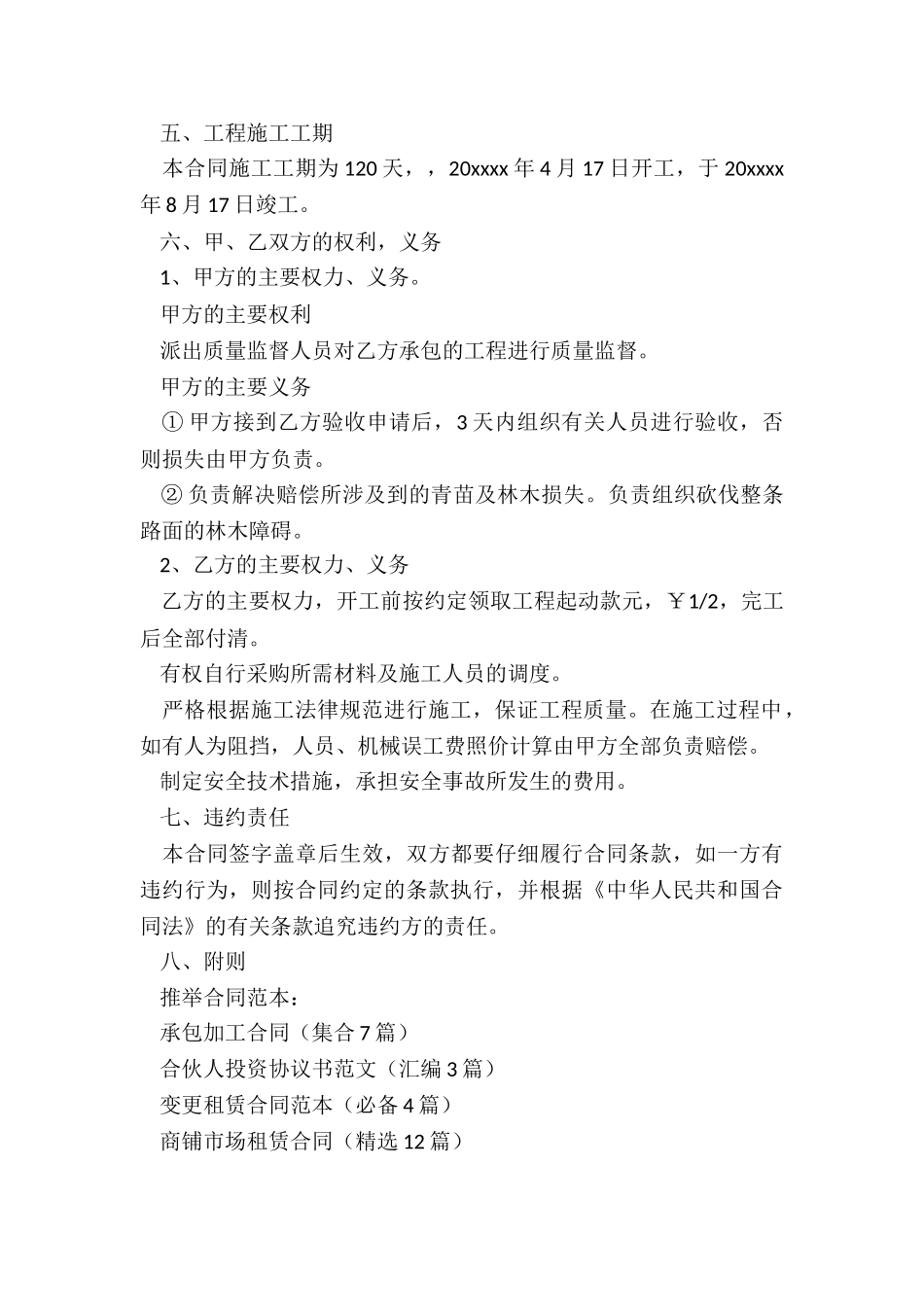 五、工程施工工期

本合同施工工期为120天，，20xxxx年4月17日开工，于20xxxx年8月17日竣工。

六、甲、乙双方的权利，义务

1、甲方的主要权力、义务。

甲方的主要权利

派出质量监督人员对乙方承包的工程进行质量监督。

甲方的主要义务

① 甲方接到乙方验收申请后，3天内组织有关人员进行验收，否则损失由甲方负责。

② 负责解决赔偿所涉及到的青苗及林木损失。负责组织砍伐整条路面的林木障碍。

2、乙方的主要权力、义务

乙方的主要权力，开工前按约定领取工程起动款元，￥1/2，完工后全部付清。

有权自行采购所需材料及施工人员的调度。

严格根据施工法律规范进行施工，保证工程质量。在施工过程中，如有人为阻挡，人员、机械误工费照价计算由甲方全部负责赔偿。

制定安全技术措施，承担安全事故所发生的费用。

七、违约责任

本合同签字盖章后生效，双方都要仔细履行合同条款，如一方有违约行为，则按合同约定的条款执行，并根据《中华人民共和国合同法》的有关条款追究违约方的责任。

八、附则

推举合同范本：

承包加工合同（集合7篇）

合伙人投资协议书范文（汇编3篇）

变更租赁合同范本（必备4篇）

商铺市场租赁合同（精选12篇）